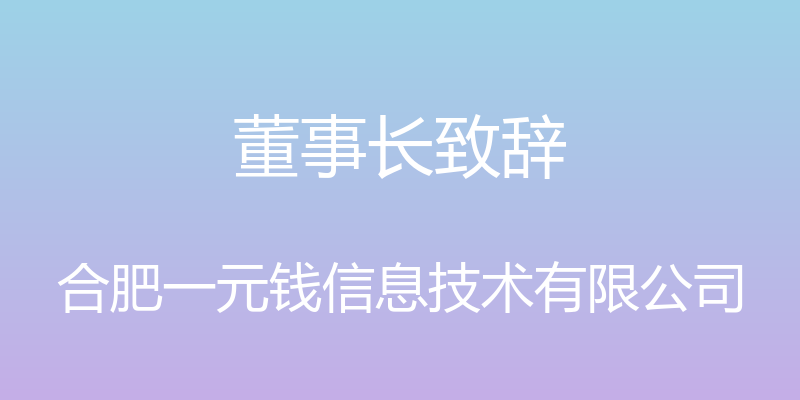 董事长致辞

合肥一元钱信息技术有限公司